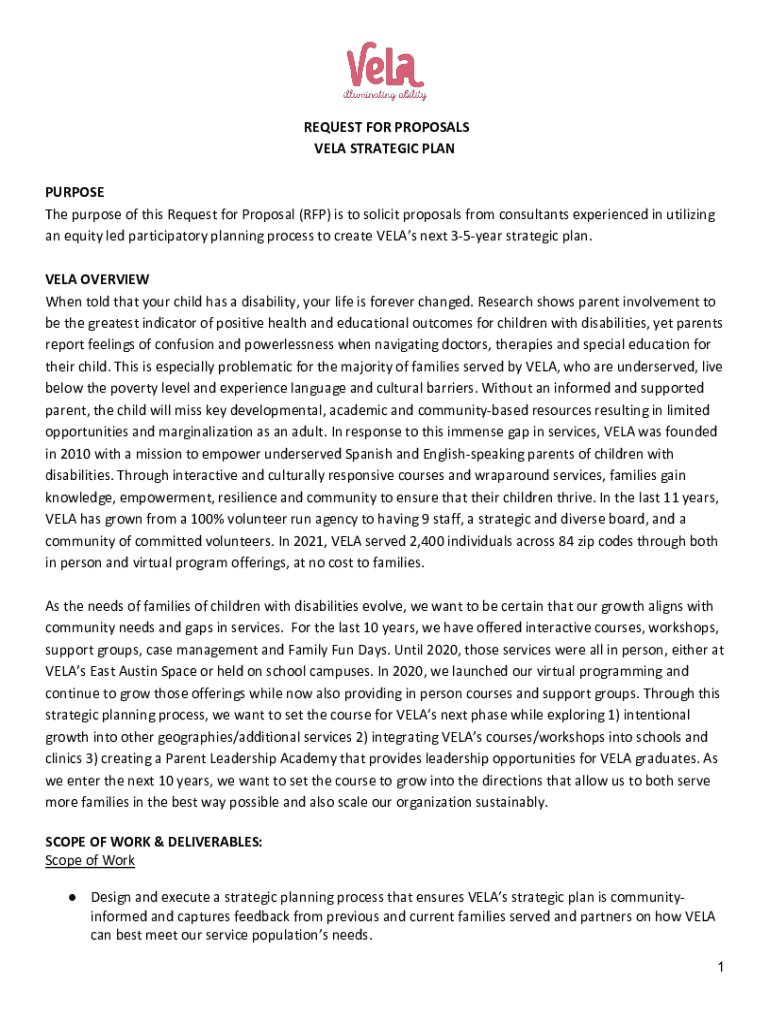 Vela
illuminating ability

REQUEST FOR PROPOSALS
VELA STRATEGIC PLAN

PURPOSE
The purpose of this Request for Proposal (RFP) is to solicit proposals from consultants experienced in utilizing an equity led participatory planning process to create VELA's next 3-5-year strategic plan.

VELA OVERVIEW
When told that your child has a disability, your life is forever changed. Research shows parent involvement to be the greatest indicator of positive health and educational outcomes for children with disabilities, yet parents report feelings of confusion and powerlessness when navigating doctors, therapies and special education for their child. This is especially problematic for the majority of families served by VELA, who are underserved, live below the poverty level and experience language and cultural barriers. Without an informed and supported parent, the child will miss key developmental, academic and community-based resources resulting in limited opportunities and marginalization as an adult. In response to this immense gap in services, VELA was founded in 2010 with a mission to empower underserved Spanish and English-speaking parents of children with disabilities. Through interactive and culturally responsive courses and wraparound services, families gain knowledge, empowerment, resilience and community to ensure that their children thrive. In the last 11 years, VELA has grown from a 100% volunteer run agency to having 9 staff, a strategic and diverse board, and a community of committed volunteers. In 2021, VELA served 2,400 individuals across 84 zip codes through both in person and virtual program offerings, at no cost to families.

As the needs of families of children with disabilities evolve, we want to be certain that our growth aligns with community needs and gaps in services. For the last 10 years, we have offered interactive courses, workshops, support groups, case management and Family Fun Days. Until 2020, those services were all in person, either at VELA's East Austin Space or held on school campuses. In 2020, we launched our virtual programming and continue to grow those offerings while now also providing in person courses and support groups. Through this strategic planning process, we want to set the course for VELA's next phase while exploring 1) intentional growth into other geographies/additional services 2) integrating VELA's courses/workshops into schools and clinics 3) creating a Parent Leadership Academy that provides leadership opportunities for VELA graduates. As we enter the next 10 years, we want to set the course to grow into the directions that allow us to both serve more families in the best way possible and also scale our organization sustainably.

SCOPE OF WORK & DELIVERABLES:
Scope of Work

● Design and execute a strategic planning process that ensures VELA's strategic plan is community-informed and captures feedback from previous and current families served and partners on how VELA can best meet our service population's needs.

1